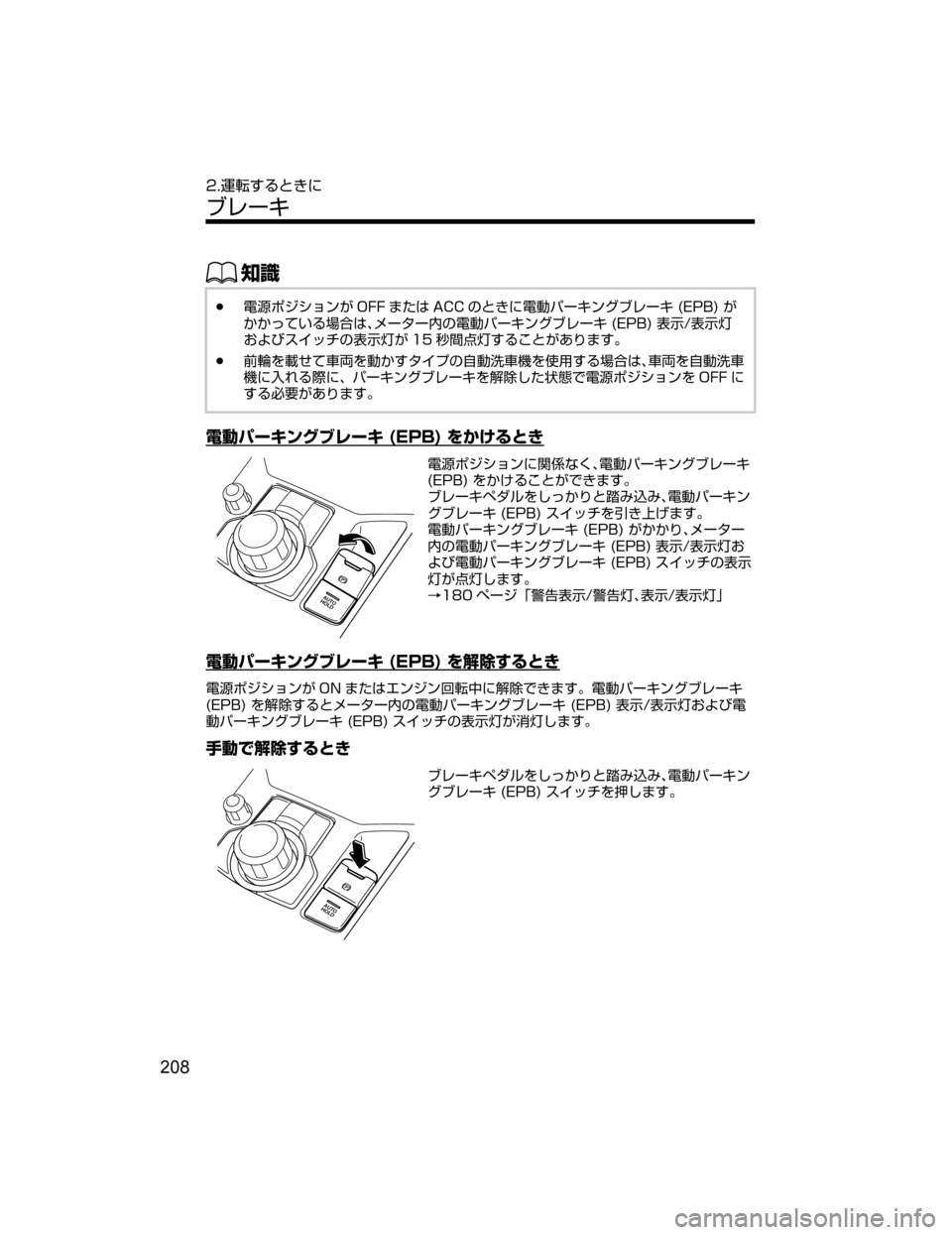 2.運転するときに
ブレーキ

知識

● 電源ポジションが OFF または ACC のときに電動パーキングブレーキ (EPB) がかかっている場合は、メーター内の電動パーキングブレーキ (EPB) 表示/表示灯およびスイッチの表示灯が 15 秒間点灯することがあります。
● 前輪を載せて車両を動かすタイプの自動洗車機を使用する場合は、車両を自動洗車機に入れる際に、パーキングブレーキを解除した状態で電源ポジションを OFF にする必要があります。

電動パーキングブレーキ (EPB) をかけるとき

AUTO HOLD

電源ポジションに関係なく、電動パーキングブレーキ (EPB) をかけることができます。
ブレーキペダルをしっかりと踏み込み、電動パーキングブレーキ (EPB) スイッチを引き上げます。
電動パーキングブレーキ (EPB) がかかり、メーター内の電動パーキングブレーキ (EPB) 表示/表示灯および電動パーキングブレーキ (EPB) スイッチの表示灯が点灯します。
→180 ページ「警告表示/警告灯、表示/表示灯」

電動パーキングブレーキ (EPB) を解除するとき

電源ポジションが ON またはエンジン回転中に解除できます。電動パーキングブレーキ (EPB) を解除するとメーター内の電動パーキングブレーキ (EPB) 表示/表示灯および電動パーキングブレーキ (EPB) スイッチの表示灯が消灯します。

手動で解除するとき

AUTO HOLD

ブレーキペダルをしっかりと踏み込み、電動パーキングブレーキ (EPB) スイッチを押します。

208

carmanualsonline.info